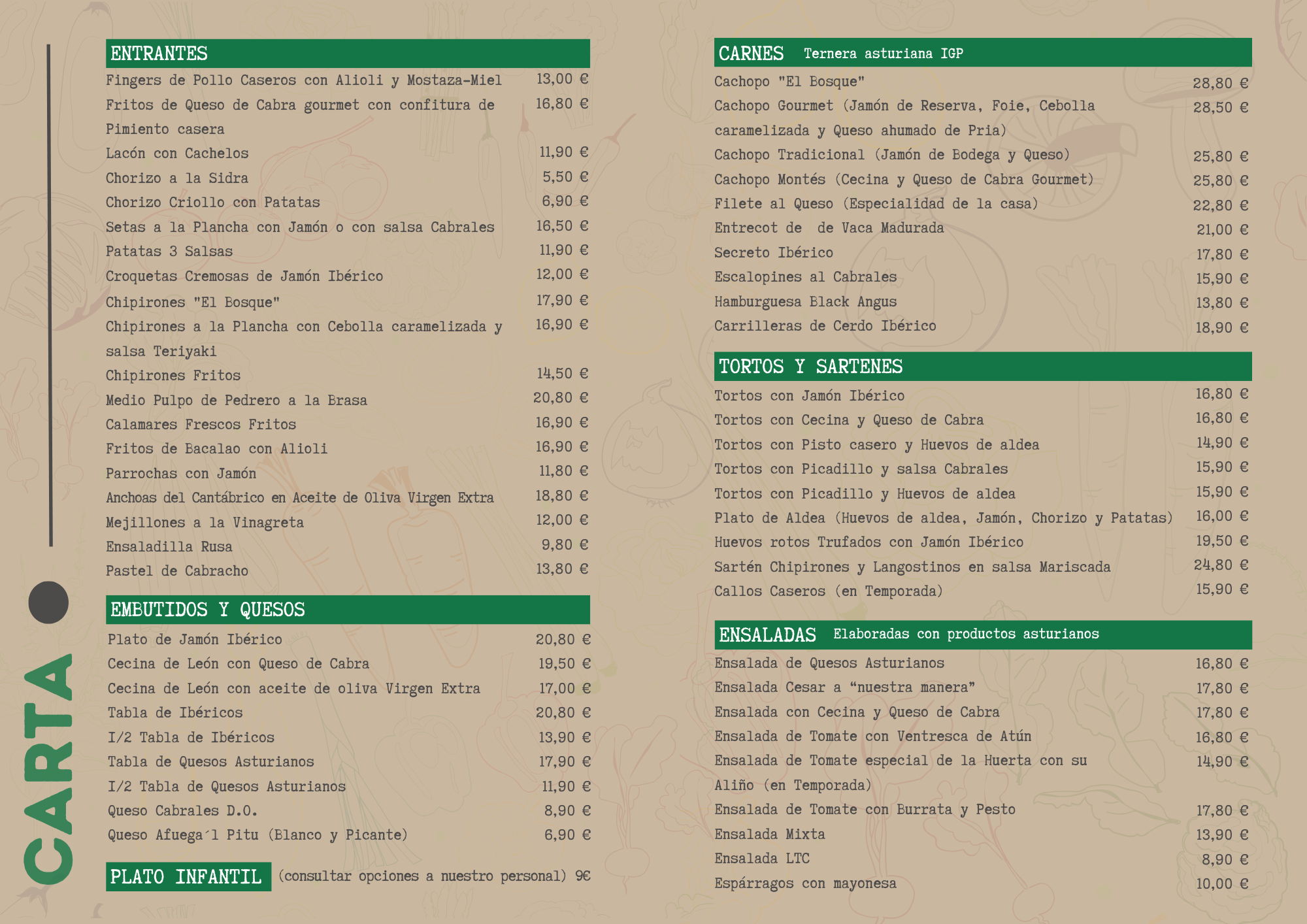 CARTA

ENTRANTES

| | |
|---|---|
| Fingers de Pollo Caseros con Alioli y Mostaza-Miel | 13,00 € |
| Fritos de Queso de Cabra gourmet con confitura de Pimiento casera | 16,80 € |
| Lacón con Cachelos | 11,90 € |
| Chorizo a la Sidra | 5,50 € |
| Chorizo Criollo con Patatas | 6,90 € |
| Setas a la Plancha con Jamón o con salsa Cabrales | 16,50 € |
| Patatas 3 Salsas | 11,90 € |
| Croquetas Cremosas de Jamón Ibérico | 12,00 € |
| Chipirones "El Bosque" | 17,90 € |
| Chipirones a la Plancha con Cebolla caramelizada y salsa Teriyaki | 16,90 € |
| Chipirones Fritos | 14,50 € |
| Medio Pulpo de Pedrero a la Brasa | 20,80 € |
| Calamares Frescos Fritos | 16,90 € |
| Fritos de Bacalao con Alioli | 16,90 € |
| Parrochas con Jamón | 11,80 € |
| Anchoas del Cantábrico en Aceite de Oliva Virgen Extra | 18,80 € |
| Mejillones a la Vinagreta | 12,00 € |
| Ensaladilla Rusa | 9,80 € |
| Pastel de Cabracho | 13,80 € |

EMBUTIDOS Y QUESOS

| | |
|---|---|
| Plato de Jamón Ibérico | 20,80 € |
| Cecina de León con Queso de Cabra | 19,50 € |
| Cecina de León con aceite de oliva Virgen Extra | 17,00 € |
| Tabla de Ibéricos | 20,80 € |
| I/2 Tabla de Ibéricos | 13,90 € |
| Tabla de Quesos Asturianos | 17,90 € |
| I/2 Tabla de Quesos Asturianos | 11,90 € |
| Queso Cabrales D.O. | 8,90 € |
| Queso Afuega´l Pitu (Blanco y Picante) | 6,90 € |

PLATO INFANTIL (consultar opciones a nuestro personal) 9€

CARNES Ternera asturiana IGP

| | |
|---|---|
| Cachopo "El Bosque" | 28,80 € |
| Cachopo Gourmet (Jamón de Reserva, Foie, Cebolla caramelizada y Queso ahumado de Pria) | 28,50 € |
| Cachopo Tradicional (Jamón de Bodega y Queso) | 25,80 € |
| Cachopo Montés (Cecina y Queso de Cabra Gourmet) | 25,80 € |
| Filete al Queso (Especialidad de la casa) | 22,80 € |
| Entrecot de de Vaca Madurada | 21,00 € |
| Secreto Ibérico | 17,80 € |
| Escalopines al Cabrales | 15,90 € |
| Hamburguesa Black Angus | 13,80 € |
| Carrilleras de Cerdo Ibérico | 18,90 € |

TORTOS Y SARTENES

| | |
|---|---|
| Tortos con Jamón Ibérico | 16,80 € |
| Tortos con Cecina y Queso de Cabra | 16,80 € |
| Tortos con Pisto casero y Huevos de aldea | 14,90 € |
| Tortos con Picadillo y salsa Cabrales | 15,90 € |
| Tortos con Picadillo y Huevos de aldea | 15,90 € |
| Plato de Aldea (Huevos de aldea, Jamón, Chorizo y Patatas) | 16,00 € |
| Huevos rotos Trufados con Jamón Ibérico | 19,50 € |
| Sartén Chipirones y Langostinos en salsa Mariscada | 24,80 € |
| Callos Caseros (en Temporada) | 15,90 € |

ENSALADAS Elaboradas con productos asturianos

| | |
|---|---|
| Ensalada de Quesos Asturianos | 16,80 € |
| Ensalada Cesar a “nuestra manera” | 17,80 € |
| Ensalada con Cecina y Queso de Cabra | 17,80 € |
| Ensalada de Tomate con Ventresca de Atún | 16,80 € |
| Ensalada de Tomate especial de la Huerta con su Aliño (en Temporada) | 14,90 € |
| Ensalada de Tomate con Burrata y Pesto | 17,80 € |
| Ensalada Mixta | 13,90 € |
| Ensalada LTC | 8,90 € |
| Espárragos con mayonesa | 10,00 € |